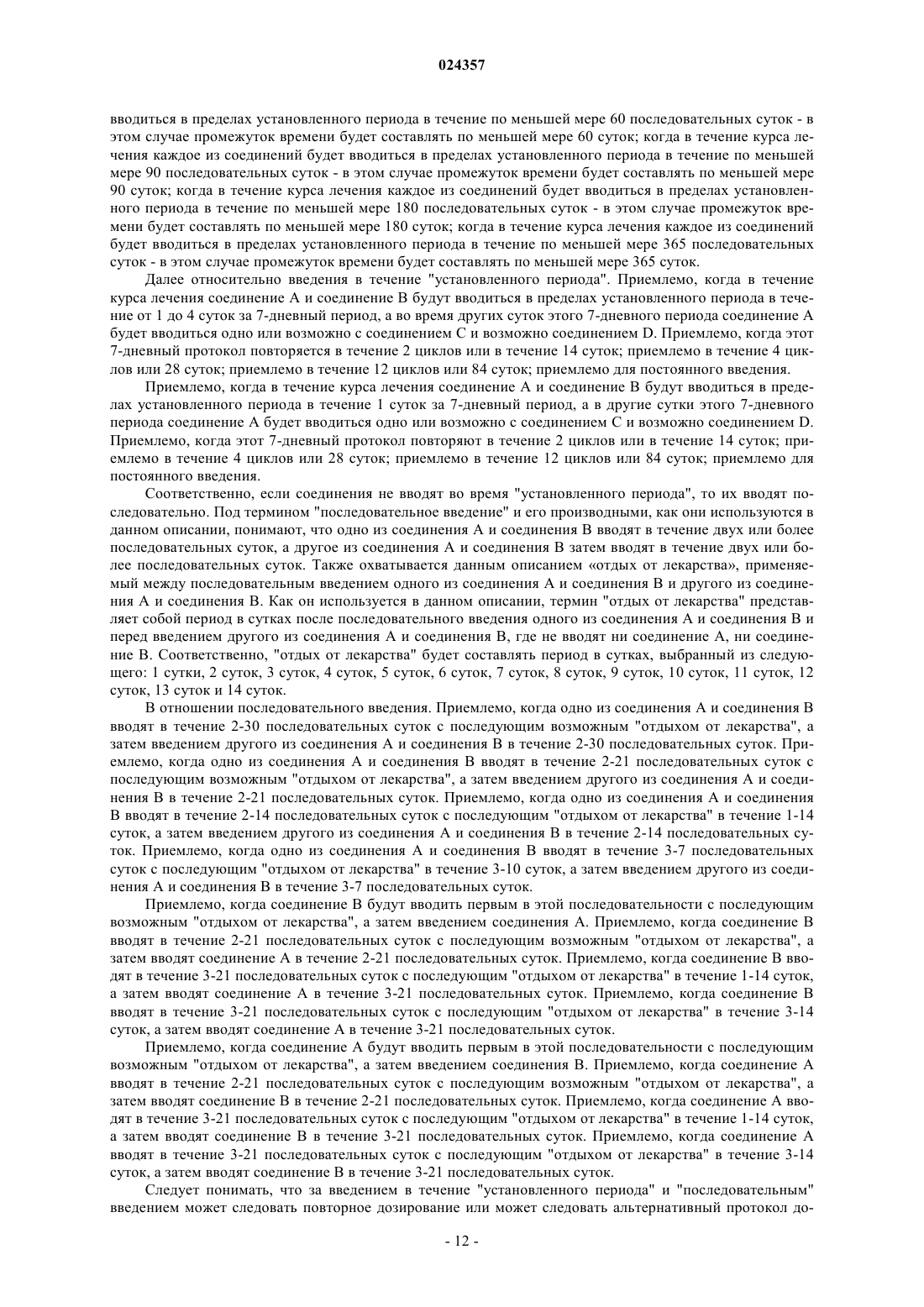 024357

вводиться в пределах установленного периода в течение по меньшей мере 60 последовательных суток - в этом случае промежуток времени будет составлять по меньшей мере 60 суток; когда в течение курса лечения каждое из соединений будет вводиться в пределах установленного периода в течение по меньшей мере 90 последовательных суток - в этом случае промежуток времени будет составлять по меньшей мере 90 суток; когда в течение курса лечения каждое из соединений будет вводиться в пределах установленного периода в течение по меньшей мере 180 последовательных суток - в этом случае промежуток времени будет составлять по меньшей мере 180 суток; когда в течение курса лечения каждое из соединений будет вводиться в пределах установленного периода в течение по меньшей мере 365 последовательных суток - в этом случае промежуток времени будет составлять по меньшей мере 365 суток.

Далее относительно введения в течение "установленного периода". Приемлемо, когда в течение курса лечения соединение A и соединение B будут вводиться в пределах установленного периода в течение от 1 до 4 суток за 7-дневный период, а во время других суток этого 7-дневного периода соединение A будет вводиться одно или возможно с соединением C и возможно соединением D. Приемлемо, когда этот 7-дневный протокол повторяется в течение 2 циклов или в течение 14 суток; приемлемо в течение 4 циклов или 28 суток; приемлемо в течение 12 циклов или 84 суток; приемлемо для постоянного введения.

Приемлемо, когда в течение курса лечения соединение A и соединение B будут вводиться в пределах установленного периода в течение 1 суток за 7-дневный период, а в другие сутки этого 7-дневного периода соединение A будет вводиться одно или возможно с соединением C и возможно соединением D. Приемлемо, когда этот 7-дневный протокол повторяют в течение 2 циклов или в течение 14 суток; приемлемо в течение 4 циклов или 28 суток; приемлемо в течение 12 циклов или 84 суток; приемлемо для постоянного введения.

Соответственно, если соединения не вводят во время "установленного периода", то их вводят последовательно. Под термином "последовательное введение" и его производными, как они используются в данном описании, понимают, что одно из соединения A и соединения B вводят в течение двух или более последовательных суток, а другое из соединения A и соединения B затем вводят в течение двух или более последовательных суток. Также охватывается данным описанием «отдых от лекарства», применяемый между последовательным введением одного из соединения A и соединения B и другого из соединения A и соединения B. Как он используется в данном описании, термин "отдых от лекарства" представляет собой период в сутках после последовательного введения одного из соединения A и соединения B и перед введением другого из соединения A и соединения B, где не вводят ни соединение A, ни соединение B. Соответственно, "отдых от лекарства" будет составлять период в сутках, выбранный из следующего: 1 сутки, 2 суток, 3 суток, 4 суток, 5 суток, 6 суток, 7 суток, 8 суток, 9 суток, 10 суток, 11 суток, 12 суток, 13 суток и 14 суток.

В отношении последовательного введения. Приемлемо, когда одно из соединения A и соединения B вводят в течение 2-30 последовательных суток с последующим возможным "отдыхом от лекарства", а затем введением другого из соединения A и соединения B в течение 2-30 последовательных суток. Приемлемо, когда одно из соединения A и соединения B вводят в течение 2-21 последовательных суток с последующим возможным "отдыхом от лекарства", а затем введением другого из соединения A и соединения B в течение 2-21 последовательных суток. Приемлемо, когда одно из соединения A и соединения B вводят в течение 2-14 последовательных суток с последующим "отдыхом от лекарства" в течение 1-14 суток, а затем введением другого из соединения A и соединения B в течение 2-14 последовательных суток. Приемлемо, когда одно из соединения A и соединения B вводят в течение 3-7 последовательных суток с последующим "отдыхом от лекарства" в течение 3-10 суток, а затем введением другого из соединения A и соединения B в течение 3-7 последовательных суток.

Приемлемо, когда соединение B будут вводить первым в этой последовательности с последующим возможным "отдыхом от лекарства", а затем введением соединения A. Приемлемо, когда соединение B вводят в течение 2-21 последовательных суток с последующим возможным "отдыхом от лекарства", а затем вводят соединение A в течение 2-21 последовательных суток. Приемлемо, когда соединение B вводят в течение 3-21 последовательных суток с последующим "отдыхом от лекарства" в течение 1-14 суток, а затем вводят соединение A в течение 3-21 последовательных суток. Приемлемо, когда соединение B вводят в течение 3-21 последовательных суток с последующим "отдыхом от лекарства" в течение 3-14 суток, а затем вводят соединение A в течение 3-21 последовательных суток.

Приемлемо, когда соединение A будут вводить первым в этой последовательности с последующим возможным "отдыхом от лекарства", а затем введением соединения B. Приемлемо, когда соединение A вводят в течение 2-21 последовательных суток с последующим возможным "отдыхом от лекарства", а затем вводят соединение B в течение 2-21 последовательных суток. Приемлемо, когда соединение A вводят в течение 3-21 последовательных суток с последующим "отдыхом от лекарства" в течение 1-14 суток, а затем вводят соединение B в течение 3-21 последовательных суток. Приемлемо, когда соединение A вводят в течение 3-21 последовательных суток с последующим "отдыхом от лекарства" в течение 3-14 суток, а затем вводят соединение B в течение 3-21 последовательных суток.

Следует понимать, что за введением в течение "установленного периода" и "последовательным" введением может следовать повторное дозирование или может следовать альтернативный протокол до-

- 12 -